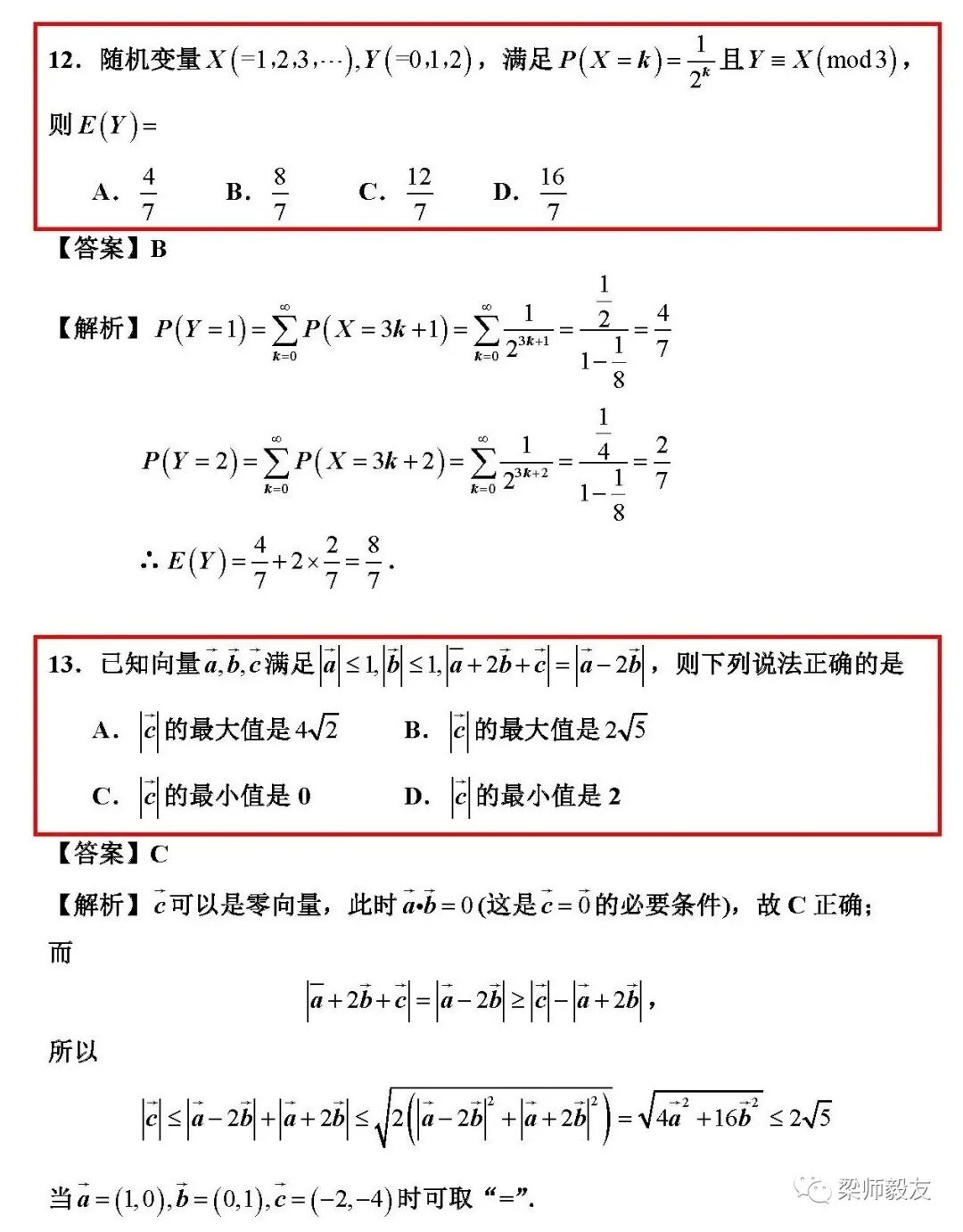 12. 随机变量 $X(=1,2,3,\cdots),Y(=0,1,2)$，满足 $P(X=k)=\frac{1}{2^k}$ 且 $Y\equiv X(\bmod 3)$，则 $E(Y)=$

A. $\frac{4}{7}$　B. $\frac{8}{7}$　C. $\frac{12}{7}$　D. $\frac{16}{7}$

【答案】B

【解析】$P(Y=1)=\sum_{k=0}^{\infty}P(X=3k+1)=\sum_{k=0}^{\infty}\frac{1}{2^{3k+1}}=\frac{\frac{1}{2}}{1-\frac{1}{8}}=\frac{4}{7}$

$P(Y=2)=\sum_{k=0}^{\infty}P(X=3k+2)=\sum_{k=0}^{\infty}\frac{1}{2^{3k+2}}=\frac{\frac{1}{4}}{1-\frac{1}{8}}=\frac{2}{7}$

$\therefore E(Y)=\frac{4}{7}+2\times\frac{2}{7}=\frac{8}{7}$.

13. 已知向量 $\vec{a},\vec{b},\vec{c}$ 满足 $|\vec{a}|\le 1,|\vec{b}|\le 1,|\vec{a}+2\vec{b}+\vec{c}|=|\vec{a}-2\vec{b}|$，则下列说法正确的是

A. $|\vec{c}|$ 的最大值是 $4\sqrt{2}$　B. $|\vec{c}|$ 的最大值是 $2\sqrt{5}$

C. $|\vec{c}|$ 的最小值是 0　D. $|\vec{c}|$ 的最小值是 2

【答案】C

【解析】$\vec{c}$ 可以是零向量，此时 $\vec{a}\cdot\vec{b}=0$ (这是 $\vec{c}=\vec{0}$ 的必要条件)，故 C 正确；

而

$|\vec{a}+2\vec{b}+\vec{c}|=|\vec{a}-2\vec{b}|\ge|\vec{c}|-|\vec{a}+2\vec{b}|$，

所以

$|\vec{c}|\le|\vec{a}-2\vec{b}|+|\vec{a}+2\vec{b}|\le\sqrt{2\left(|\vec{a}-2\vec{b}|^2+|\vec{a}+2\vec{b}|^2\right)}=\sqrt{4\vec{a}^2+16\vec{b}^2}\le 2\sqrt{5}$

当 $\vec{a}=(1,0),\vec{b}=(0,1),\vec{c}=(-2,-4)$ 时可取 “=”.

梁师毅友